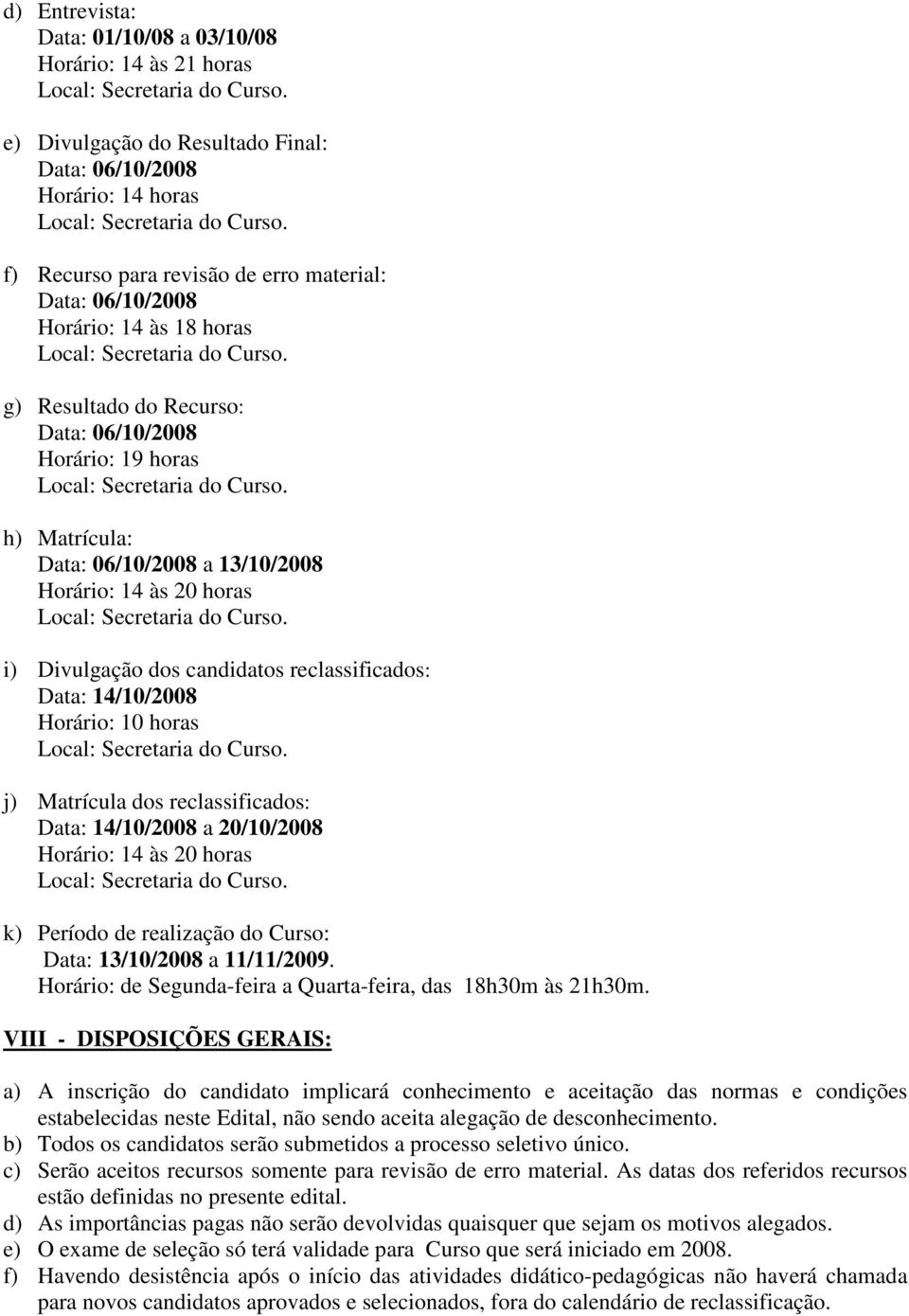 d) Entrevista:
Data: 01/10/08 a 03/10/08
Horário: 14 às 21 horas
Local: Secretaria do Curso.

e) Divulgação do Resultado Final:
Data: 06/10/2008
Horário: 14 horas
Local: Secretaria do Curso.

f) Recurso para revisão de erro material:
Data: 06/10/2008
Horário: 14 às 18 horas
Local: Secretaria do Curso.

g) Resultado do Recurso:
Data: 06/10/2008
Horário: 19 horas
Local: Secretaria do Curso.

h) Matrícula:
Data: 06/10/2008 a 13/10/2008
Horário: 14 às 20 horas
Local: Secretaria do Curso.

i) Divulgação dos candidatos reclassificados:
Data: 14/10/2008
Horário: 10 horas
Local: Secretaria do Curso.

j) Matrícula dos reclassificados:
Data: 14/10/2008 a 20/10/2008
Horário: 14 às 20 horas
Local: Secretaria do Curso.

k) Período de realização do Curso:
Data: 13/10/2008 a 11/11/2009.
Horário: de Segunda-feira a Quarta-feira, das 18h30m às 21h30m.

VIII - DISPOSIÇÕES GERAIS:

a) A inscrição do candidato implicará conhecimento e aceitação das normas e condições estabelecidas neste Edital, não sendo aceita alegação de desconhecimento.
b) Todos os candidatos serão submetidos a processo seletivo único.
c) Serão aceitos recursos somente para revisão de erro material. As datas dos referidos recursos estão definidas no presente edital.
d) As importâncias pagas não serão devolvidas quaisquer que sejam os motivos alegados.
e) O exame de seleção só terá validade para Curso que será iniciado em 2008.
f) Havendo desistência após o início das atividades didático-pedagógicas não haverá chamada para novos candidatos aprovados e selecionados, fora do calendário de reclassificação.